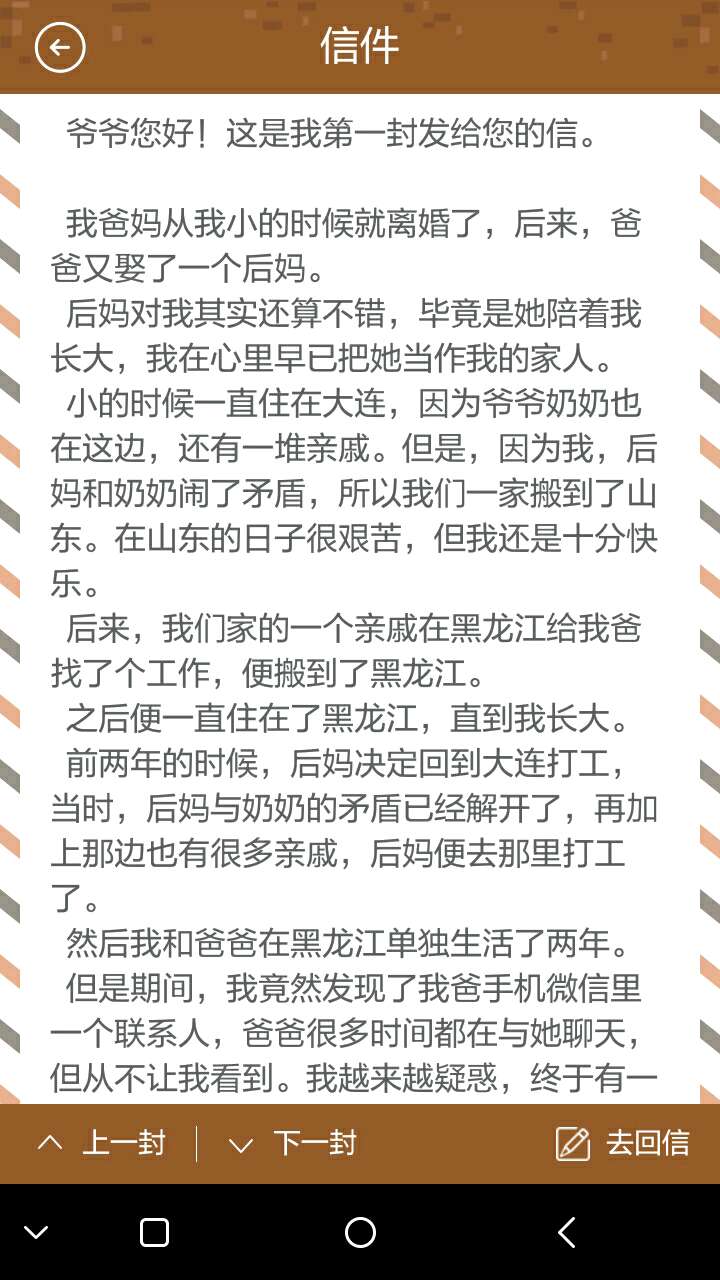 信件

爷爷您好！这是我第一封发给您的信。

我爸妈从我小的时候就离婚了，后来，爸爸又娶了一个后妈。
后妈对我其实还算不错，毕竟是她陪着我长大，我在心里早已把她当作我的家人。
小的时候一直住在大连，因为爷爷奶奶也在这边，还有一堆亲戚。但是，因为我，后妈和奶奶闹了矛盾，所以我们一家搬到了山东。在山东的日子很艰苦，但我还是十分快乐。
后来，我们家的一个亲戚在黑龙江给我爸找了个工作，便搬到了黑龙江。
之后便一直住在了黑龙江，直到我长大。
前两年的时候，后妈决定回到大连打工，当时，后妈与奶奶的矛盾已经解开了，再加上那边也有很多亲戚，后妈便去那里打工了。
然后我和爸爸在黑龙江单独生活了两年。
但是期间，我竟然发现了我爸手机微信里一个联系人，爸爸很多时间都在与她聊天，但从不让我看到。我越来越疑惑，终于有一

上一封 下一封 去回信